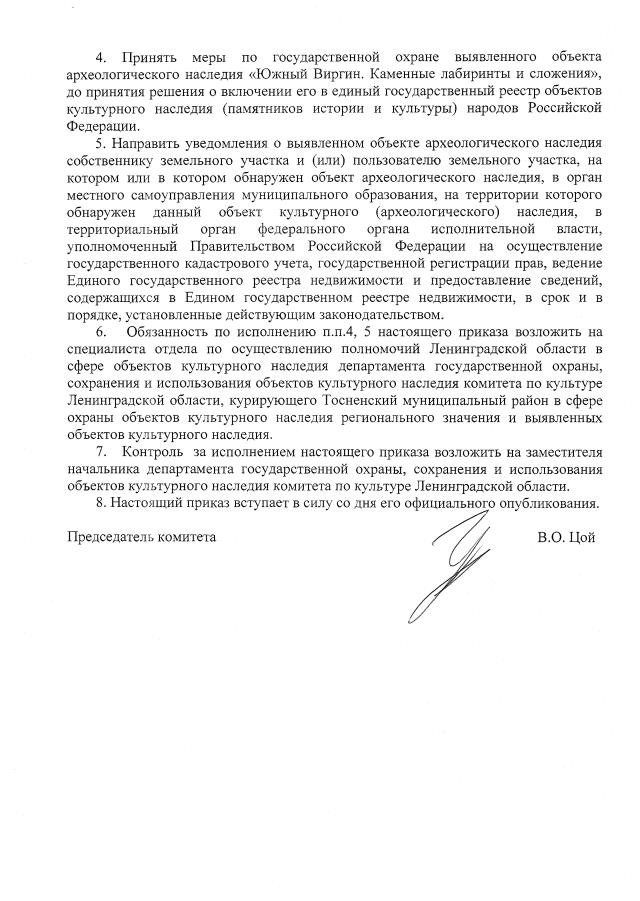 4. Принять меры по государственной охране выявленного объекта археологического наследия «Южный Виргин. Каменные лабиринты и сложения», до принятия решения о включении его в единый государственный реестр объектов культурного наследия (памятников истории и культуры) народов Российской Федерации.

5. Направить уведомления о выявленном объекте археологического наследия собственнику земельного участка и (или) пользователю земельного участка, на котором или в котором обнаружен объект археологического наследия, в орган местного самоуправления муниципального образования, на территории которого обнаружен данный объект культурного (археологического) наследия, в территориальный орган федерального органа исполнительной власти, уполномоченный Правительством Российской Федерации на осуществление государственного кадастрового учета, государственной регистрации прав, ведение Единого государственного реестра недвижимости и предоставление сведений, содержащихся в Едином государственном реестре недвижимости, в срок и в порядке, установленные действующим законодательством.

6. Обязанность по исполнению п.п.4, 5 настоящего приказа возложить на специалиста отдела по осуществлению полномочий Ленинградской области в сфере объектов культурного наследия департамента государственной охраны, сохранения и использования объектов культурного наследия комитета по культуре Ленинградской области, курирующего Тосненский муниципальный район в сфере охраны объектов культурного наследия регионального значения и выявленных объектов культурного наследия.

7. Контроль за исполнением настоящего приказа возложить на заместителя начальника департамента государственной охраны, сохранения и использования объектов культурного наследия комитета по культуре Ленинградской области.

8. Настоящий приказ вступает в силу со дня его официального опубликования.

Председатель комитета В.О. Цой